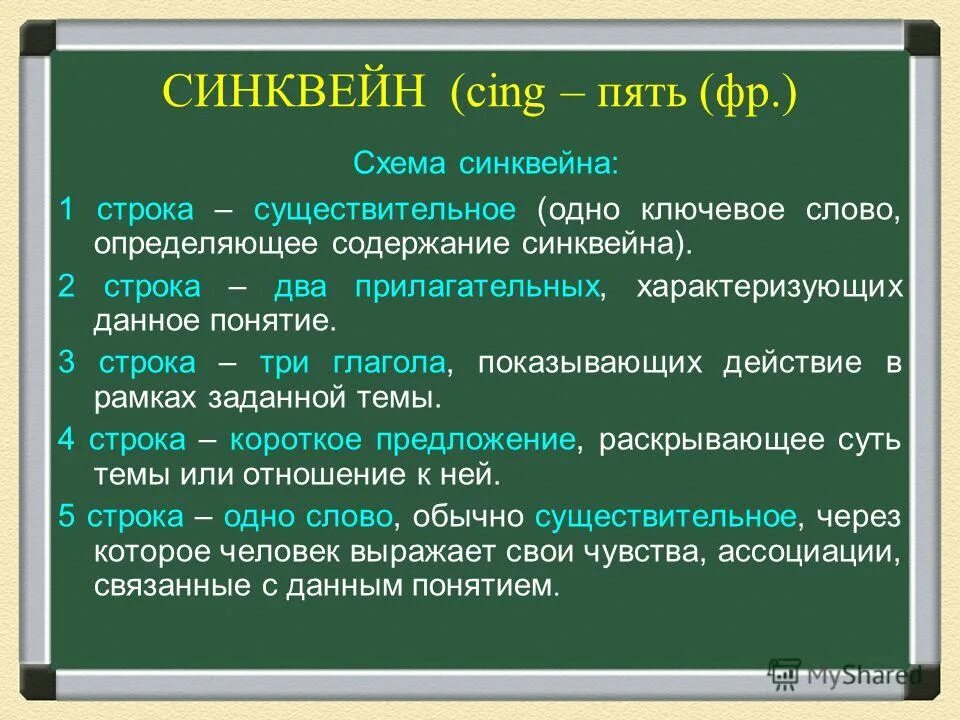 СИНКВЕЙН (cing – пять (фр.)

Схема синквейна:

1 строка – существительное (одно ключевое слово, определяющее содержание синквейна).

2 строка – два прилагательных, характеризующих данное понятие.

3 строка – три глагола, показывающих действие в рамках заданной темы.

4 строка – короткое предложение, раскрывающее суть темы или отношение к ней.

5 строка – одно слово, обычно существительное, через которое человек выражает свои чувства, ассоциации, связанные с данным понятием.

MyShared